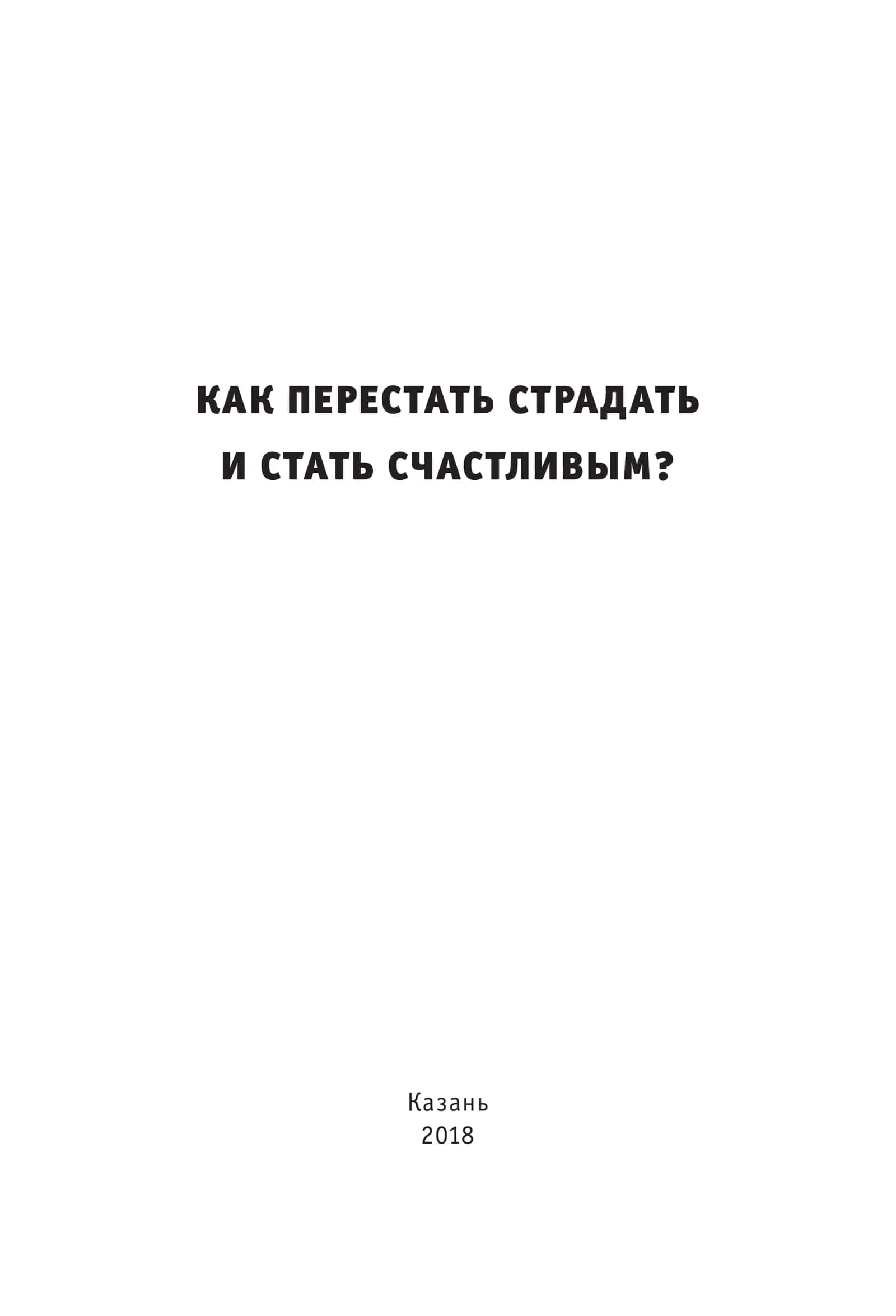 КАК ПЕРЕСТАТЬ СТРАДАТЬ
И СТАТЬ СЧАСТЛИВЫМ?

Казань
2018